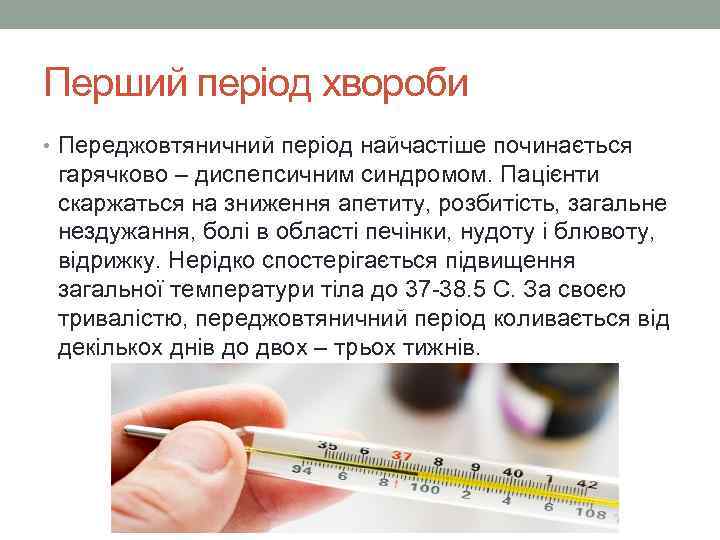 Перший період хвороби

• Переджовтяничний період найчастіше починається гарячково – диспепсичним синдромом. Пацієнти скаржаться на зниження апетиту, розбитість, загальне нездужання, болі в області печінки, нудоту і блювоту, відрижку. Нерідко спостерігається підвищення загальної температури тіла до 37-38.5 С. За своєю тривалістю, переджовтяничний період коливається від декількох днів до двох – трьох тижнів.

35 6 37 8 9 40 1 42
94 6 8 100 2 4 6 108